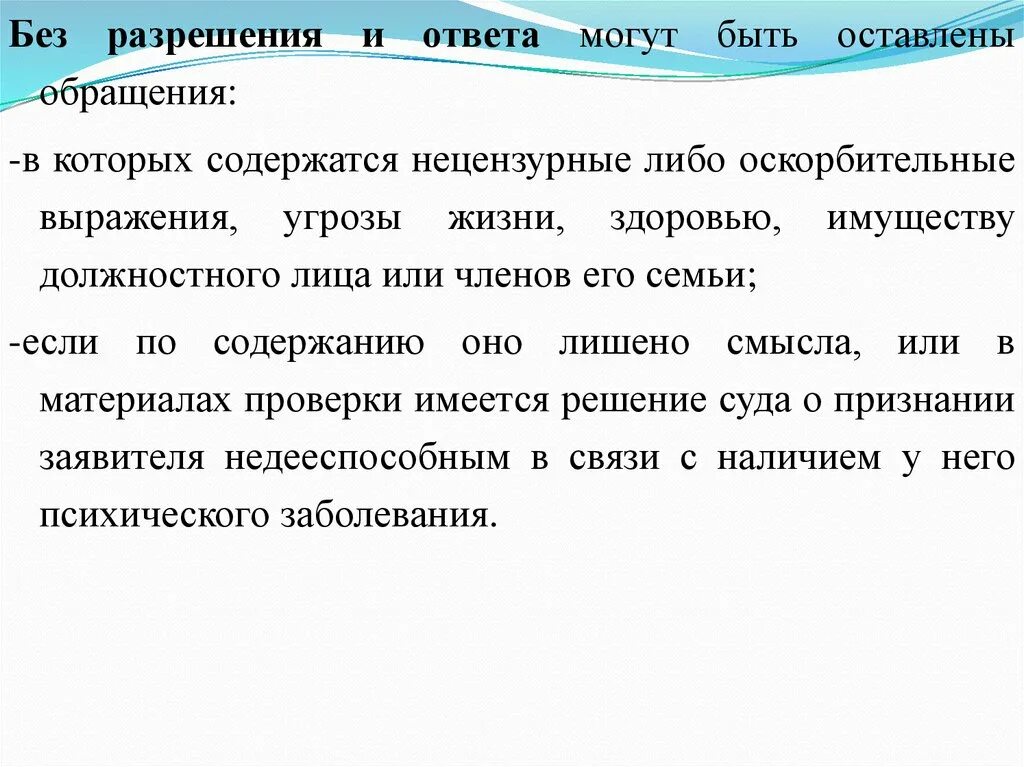 Без разрешения и ответа могут быть оставлены обращения:

-в которых содержатся нецензурные либо оскорбительные выражения, угрозы жизни, здоровью, имуществу должностного лица или членов его семьи;

-если по содержанию оно лишено смысла, или в материалах проверки имеется решение суда о признании заявителя недееспособным в связи с наличием у него психического заболевания.